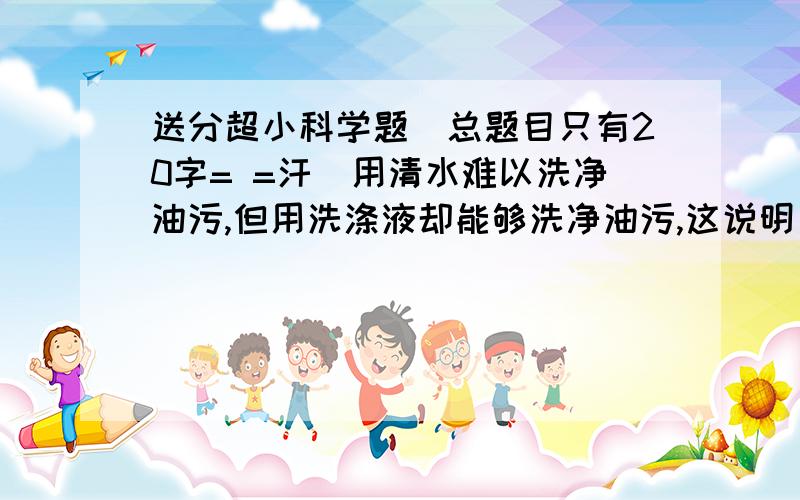 送分超小科学题（总题目只有20字= =汗）用清水难以洗净油污,但用洗涤液却能够洗净油污,这说明